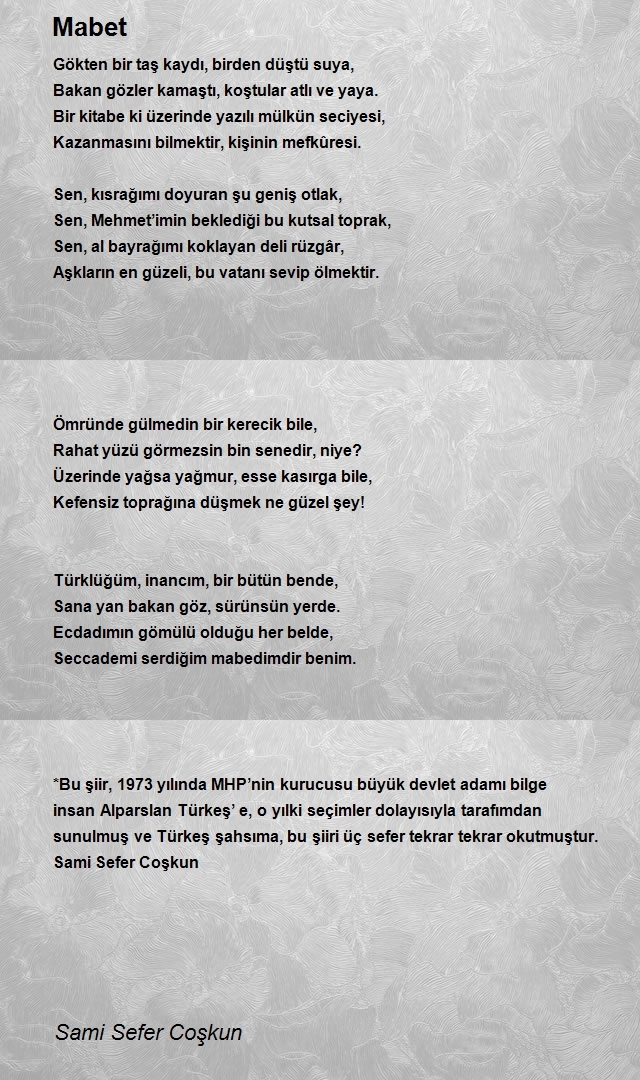 Mabet

Gökten bir taş kaydı, birden düştü suya,
Bakan gözler kamaştı, koştular atlı ve yaya.
Bir kitabe ki üzerinde yazılı mülkün seciyesi,
Kazanmasını bilmektir, kişinin mefkûresi.

Sen, kısrağımı doyuran şu geniş otlak,
Sen, Mehmet'imin beklediği bu kutsal toprak,
Sen, al bayrağımı koklayan deli rüzgâr,
Aşkların en güzeli, bu vatanı sevip ölmektir.

Ömründe gülmedin bir kerecik bile,
Rahat yüzü görmezsin bin senedir, niye?
Üzerinde yağsa yağmur, esse kasırga bile,
Kefensiz toprağına düşmek ne güzel şey!

Türklüğüm, inancım, bir bütün bende,
Sana yan bakan göz, sürünsün yerde.
Ecdadımın gömülü olduğu her belde,
Seccademi serdiğim mabedimdir benim.

*Bu şiir, 1973 yılında MHP'nin kurucusu büyük devlet adamı bilge insan Alparslan Türkeş' e, o yılki seçimler dolayısıyla tarafımdan sunulmuş ve Türkeş şahsıma, bu şiiri üç sefer tekrar tekrar okutmuştur.
Sami Sefer Coşkun

Sami Sefer Coşkun